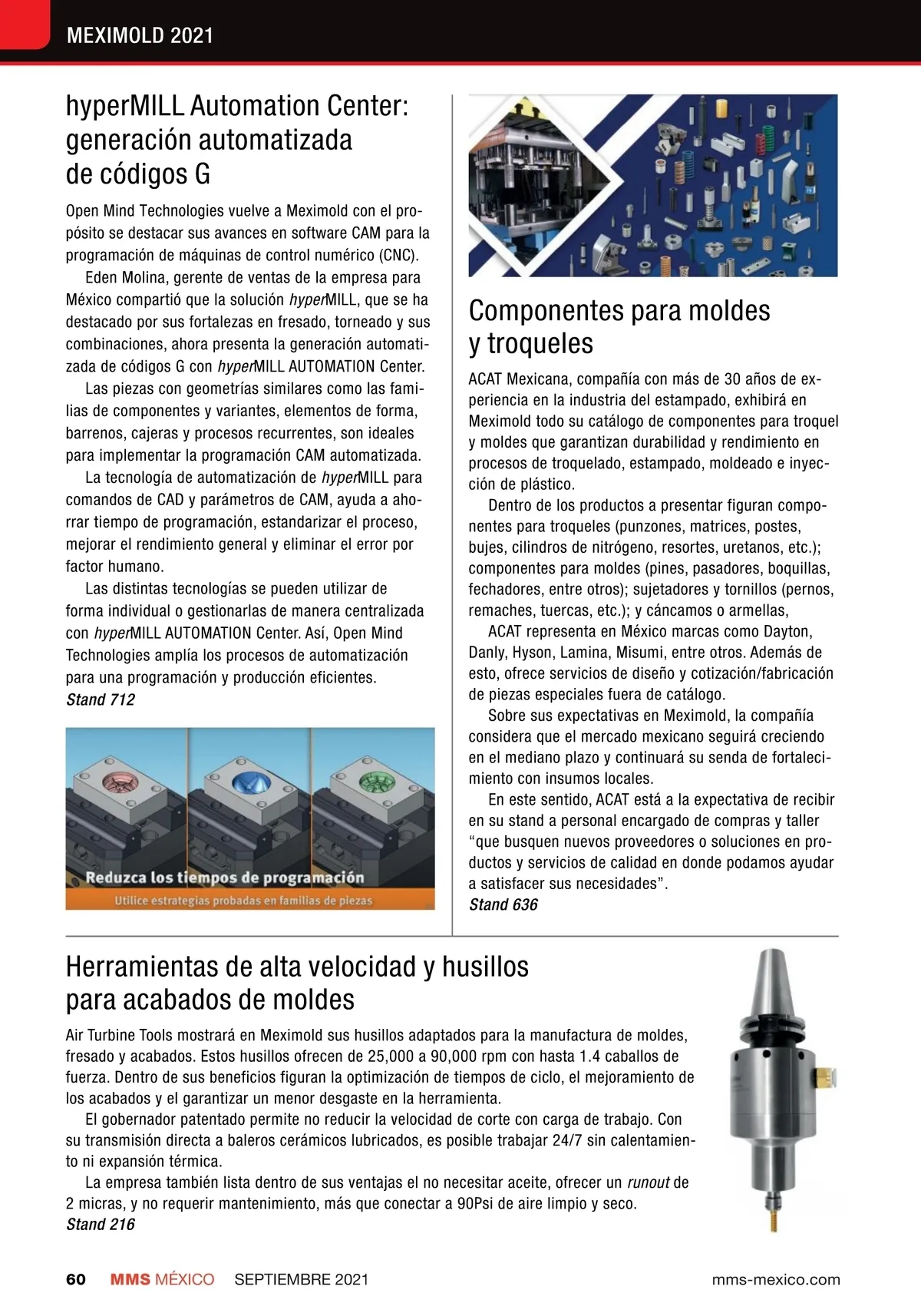 MEXIMOLD 2021

hyperMILL Automation Center: generación automatizada de códigos G

Open Mind Technologies vuelve a Meximold con el propósito se destacar sus avances en software CAM para la programación de máquinas de control numérico (CNC).

Eden Molina, gerente de ventas de la empresa para México compartió que la solución hyperMILL, que se ha destacado por sus fortalezas en fresado, torneado y sus combinaciones, ahora presenta la generación automatizada de códigos G con hyperMILL AUTOMATION Center.

Las piezas con geometrías similares como las familias de componentes y variantes, elementos de forma, barrenos, cajeras y procesos recurrentes, son ideales para implementar la programación CAM automatizada.

La tecnología de automatización de hyperMILL para comandos de CAD y parámetros de CAM, ayuda a ahorrar tiempo de programación, estandarizar el proceso, mejorar el rendimiento general y eliminar el error por factor humano.

Las distintas tecnologías se pueden utilizar de forma individual o gestionarlas de manera centralizada con hyperMILL AUTOMATION Center. Así, Open Mind Technologies amplía los procesos de automatización para una programación y producción eficientes.
Stand 712

Reduzca los tiempos de programación
Utilice estrategias probadas en familias de piezas

Componentes para moldes y troqueles

ACAT Mexicana, compañía con más de 30 años de experiencia en la industria del estampado, exhibirá en Meximold todo su catálogo de componentes para troquel y moldes que garantizan durabilidad y rendimiento en procesos de troquelado, estampado, moldeado e inyección de plástico.

Dentro de los productos a presentar figuran componentes para troqueles (punzones, matrices, postes, bujes, cilindros de nitrógeno, resortes, uretanos, etc.); componentes para moldes (pines, pasadores, boquillas, fechadores, entre otros); sujetadores y tornillos (pernos, remaches, tuercas, etc.); y cáncamos o armellas,

ACAT representa en México marcas como Dayton, Danly, Hyson, Lamina, Misumi, entre otros. Además de esto, ofrece servicios de diseño y cotización/fabricación de piezas especiales fuera de catálogo.

Sobre sus expectativas en Meximold, la compañía considera que el mercado mexicano seguirá creciendo en el mediano plazo y continuará su senda de fortalecimiento con insumos locales.

En este sentido, ACAT está a la expectativa de recibir en su stand a personal encargado de compras y taller “que busquen nuevos proveedores o soluciones en productos y servicios de calidad en donde podamos ayudar a satisfacer sus necesidades”.
Stand 636

Herramientas de alta velocidad y husillos para acabados de moldes

Air Turbine Tools mostrará en Meximold sus husillos adaptados para la manufactura de moldes, fresado y acabados. Estos husillos ofrecen de 25,000 a 90,000 rpm con hasta 1.4 caballos de fuerza. Dentro de sus beneficios figuran la optimización de tiempos de ciclo, el mejoramiento de los acabados y el garantizar un menor desgaste en la herramienta.

El gobernador patentado permite no reducir la velocidad de corte con carga de trabajo. Con su transmisión directa a baleros cerámicos lubricados, es posible trabajar 24/7 sin calentamiento ni expansión térmica.

La empresa también lista dentro de sus ventajas el no necesitar aceite, ofrecer un runout de 2 micras, y no requerir mantenimiento, más que conectar a 90Psi de aire limpio y seco.
Stand 216

60 MMS MÉXICO SEPTIEMBRE 2021 mms-mexico.com